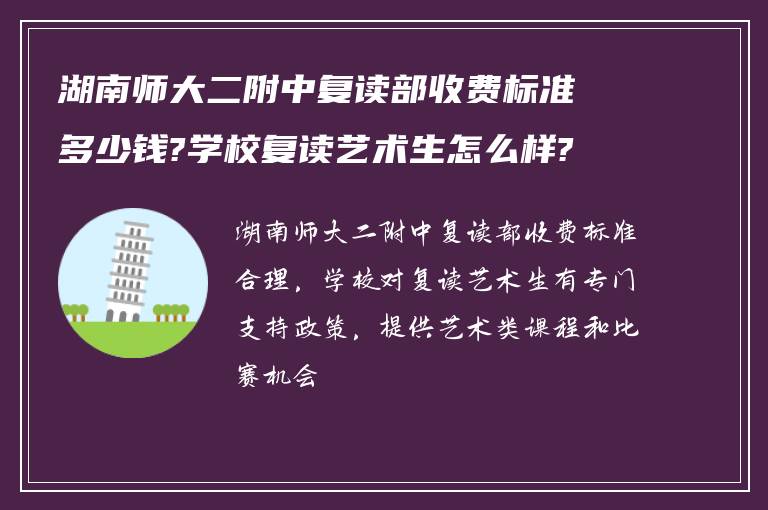 湖南师大二附中复读部收费标准多少钱?学校复读艺术生怎么样?

湖南师大二附中复读部收费标准合理，学校对复读艺术生有专门支持政策，提供艺术类课程和比赛机会